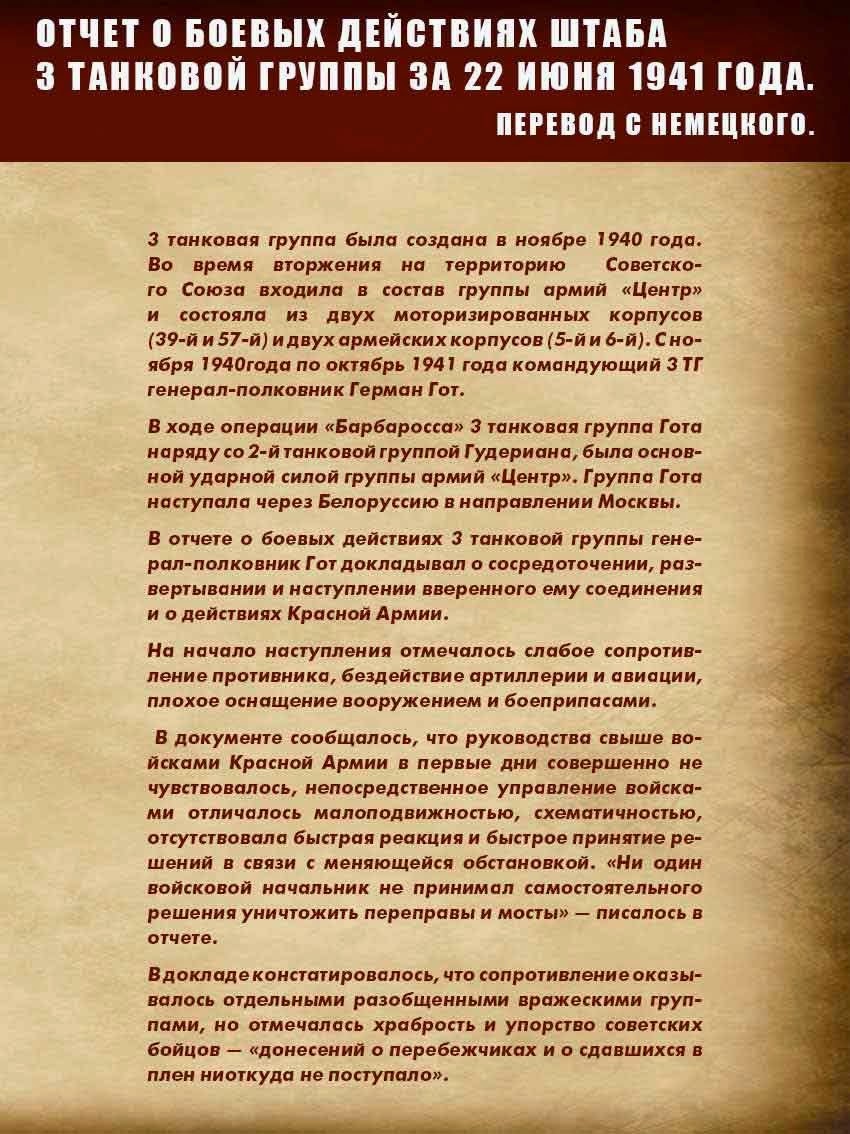 ОТЧЕТ О БОЕВЫХ ДЕЙСТВИЯХ ШТАБА 3 ТАНКОВОЙ ГРУППЫ ЗА 22 ИЮНЯ 1941 ГОДА.
ПЕРЕВОД С НЕМЕЦКОГО.

3 танковая группа была создана в ноябре 1940 года. Во время вторжения на территорию Советского Союза входила в состав группы армий «Центр» и состояла из двух моторизированных корпусов (39-й и 57-й) и двух армейских корпусов (5-й и 6-й). С ноября 1940года по октябрь 1941 года командующий 3 ТГ генерал-полковник Герман Гот.

В ходе операции «Барбаросса» 3 танковая группа Гота наряду со 2-й танковой группой Гудериана, была основной ударной силой группы армий «Центр». Группа Гота наступала через Белоруссию в направлении Москвы.

В отчете о боевых действиях 3 танковой группы генерал-полковник Гот докладывал о сосредоточении, развертывании и наступлении вверенного ему соединения и о действиях Красной Армии.

На начало наступления отмечалось слабое сопротивление противника, бездействие артиллерии и авиации, плохое оснащение вооружением и боеприпасами.

В документе сообщалось, что руководства свыше войсками Красной Армии в первые дни совершенно не чувствовалось, непосредственное управление войсками отличалось малоподвижностью, схематичностью, отсутствовала быстрая реакция и быстрое принятие решений в связи с меняющейся обстановкой. «Ни один войсковой начальник не принимал самостоятельного решения уничтожить переправы и мосты» — писалось в отчете.

В докладе констатировалось, что сопротивление оказывалось отдельными разобщенными вражескими группами, но отмечалась храбрость и упорство советских бойцов — «донесений о перебежчиках и о сдавшихся в плен ниоткуда не поступало».